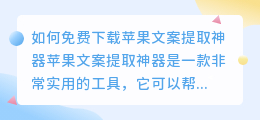 如何免费下载苹果文案提取神器苹果文案提取神器是一款非常实用的工具，它可以帮...